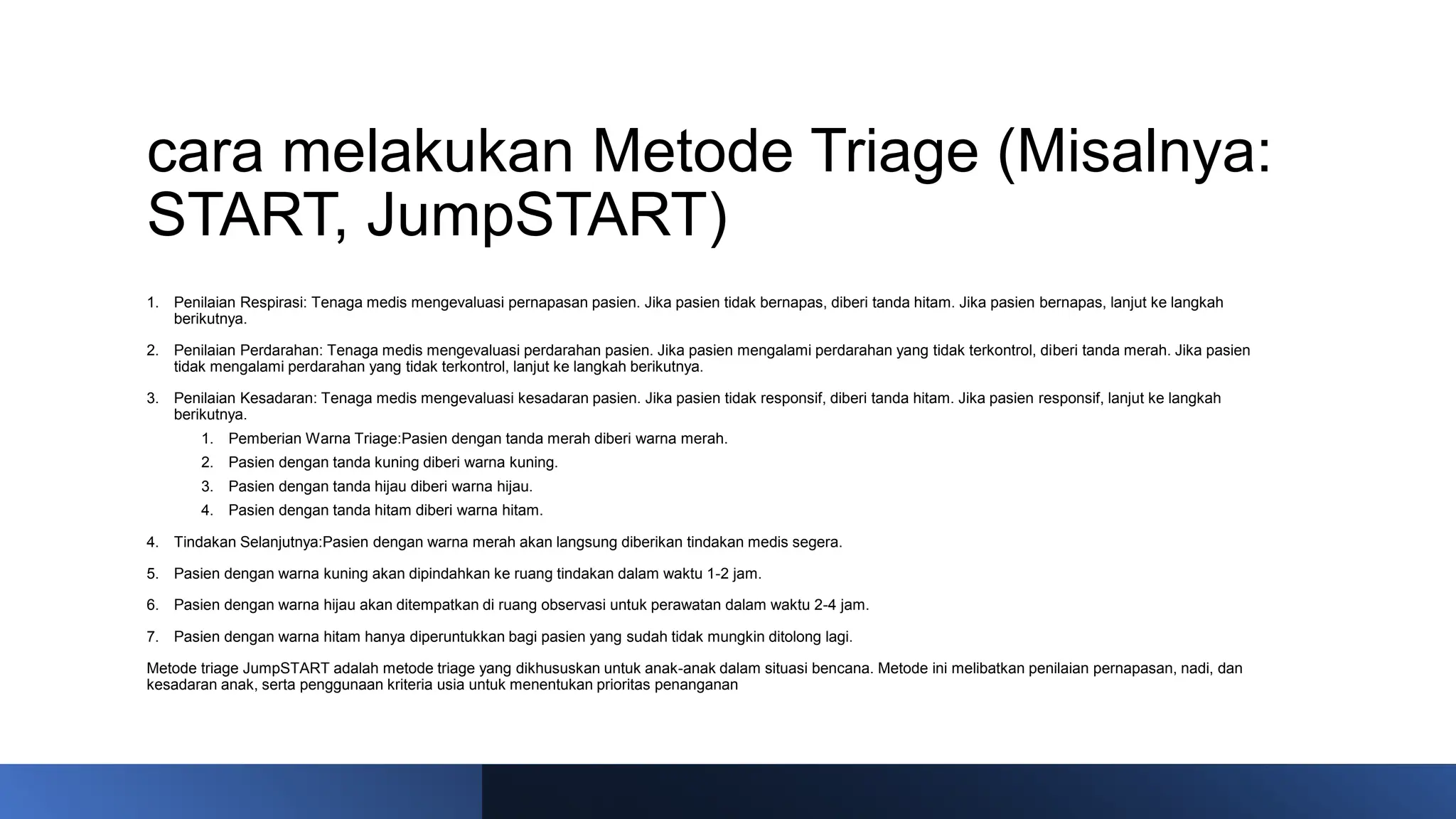 cara melakukan Metode Triage (Misalnya: START, JumpSTART)

1. Penilaian Respirasi: Tenaga medis mengevaluasi pernapasan pasien. Jika pasien tidak bernapas, diberi tanda hitam. Jika pasien bernapas, lanjut ke langkah berikutnya.

2. Penilaian Perdarahan: Tenaga medis mengevaluasi perdarahan pasien. Jika pasien mengalami perdarahan yang tidak terkontrol, diberi tanda merah. Jika pasien tidak mengalami perdarahan yang tidak terkontrol, lanjut ke langkah berikutnya.

3. Penilaian Kesadaran: Tenaga medis mengevaluasi kesadaran pasien. Jika pasien tidak responsif, diberi tanda hitam. Jika pasien responsif, lanjut ke langkah berikutnya.
   1. Pemberian Warna Triage:Pasien dengan tanda merah diberi warna merah.
   2. Pasien dengan tanda kuning diberi warna kuning.
   3. Pasien dengan tanda hijau diberi warna hijau.
   4. Pasien dengan tanda hitam diberi warna hitam.

4. Tindakan Selanjutnya:Pasien dengan warna merah akan langsung diberikan tindakan medis segera.

5. Pasien dengan warna kuning akan dipindahkan ke ruang tindakan dalam waktu 1-2 jam.

6. Pasien dengan warna hijau akan ditempatkan di ruang observasi untuk perawatan dalam waktu 2-4 jam.

7. Pasien dengan warna hitam hanya diperuntukkan bagi pasien yang sudah tidak mungkin ditolong lagi.

Metode triage JumpSTART adalah metode triage yang dikhususkan untuk anak-anak dalam situasi bencana. Metode ini melibatkan penilaian pernapasan, nadi, dan kesadaran anak, serta penggunaan kriteria usia untuk menentukan prioritas penanganan